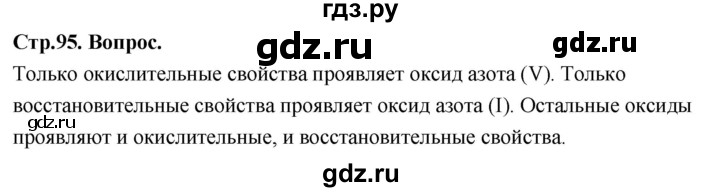 гдз.ру

Стр.95. Вопрос.

gdz.ru

gdz.ru

Только окислительные свойства проявляет оксид азота (V). Только восстановительные свойства проявляет оксид азота (I). Остальные оксиды проявляют и окислительные, и восстановительные свойства.

gdz.ru

gdz.ru